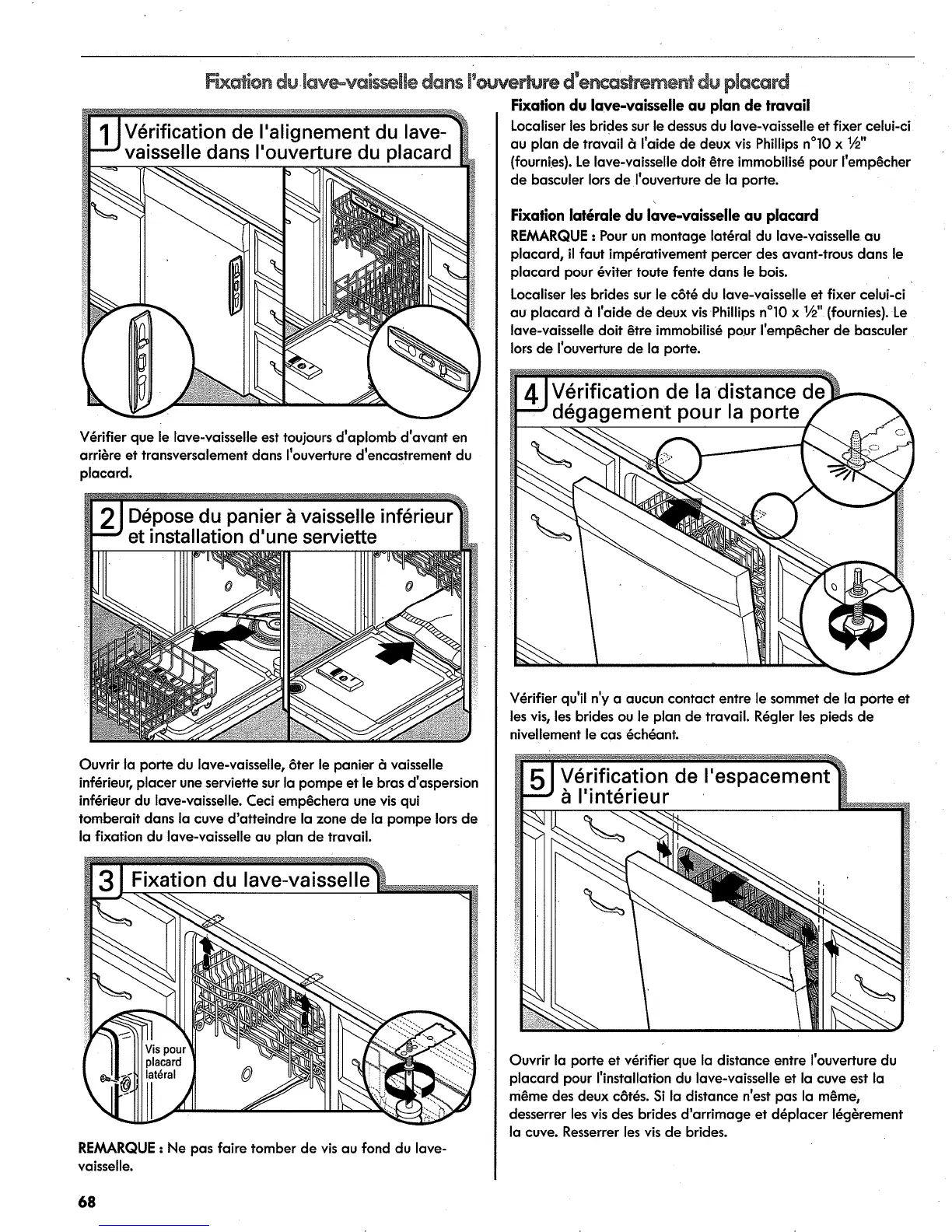 Fixation du lave-vaisselle dans l'ouverture d'encastrement du placard

1 Vérification de l'alignement du lave-vaisselle dans l'ouverture du placard

Vérifier que le lave-vaisselle est toujours d'aplomb d'avant en arrière et transversalement dans l'ouverture d'encastrement du placard.

2 Dépose du panier à vaisselle inférieur et installation d'une serviette

Ouvrir la porte du lave-vaisselle, ôter le panier à vaisselle inférieur, placer une serviette sur la pompe et le bras d'aspersion inférieur du lave-vaisselle. Ceci empêchera une vis qui tomberait dans la cuve d'atteindre la zone de la pompe lors de la fixation du lave-vaisselle au plan de travail.

3 Fixation du lave-vaisselle

Vis pour placard latéral

REMARQUE : Ne pas faire tomber de vis au fond du lave-vaisselle.

Fixation du lave-vaisselle au plan de travail

Localiser les brides sur le dessus du lave-vaisselle et fixer celui-ci au plan de travail à l'aide de deux vis Phillips n°10 x ½" (fournies). Le lave-vaisselle doit être immobilisé pour l'empêcher de basculer lors de l'ouverture de la porte.

Fixation latérale du lave-vaisselle au placard

REMARQUE : Pour un montage latéral du lave-vaisselle au placard, il faut impérativement percer des avant-trous dans le placard pour éviter toute fente dans le bois.

Localiser les brides sur le côté du lave-vaisselle et fixer celui-ci au placard à l'aide de deux vis Phillips n°10 x ½" (fournies). Le lave-vaisselle doit être immobilisé pour l'empêcher de basculer lors de l'ouverture de la porte.

4 Vérification de la distance de dégagement pour la porte

Vérifier qu'il n'y a aucun contact entre le sommet de la porte et les vis, les brides ou le plan de travail. Régler les pieds de nivellement le cas échéant.

5 Vérification de l'espacement à l'intérieur

Ouvrir la porte et vérifier que la distance entre l'ouverture du placard pour l'installation du lave-vaisselle et la cuve est la même des deux côtés. Si la distance n'est pas la même, desserrer les vis des brides d'arrimage et déplacer légèrement la cuve. Resserrer les vis de brides.

68